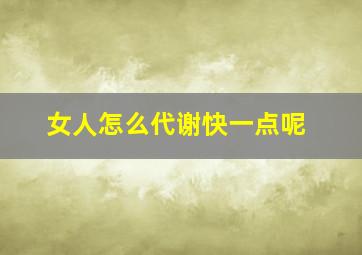 女人怎么代谢快一点呢